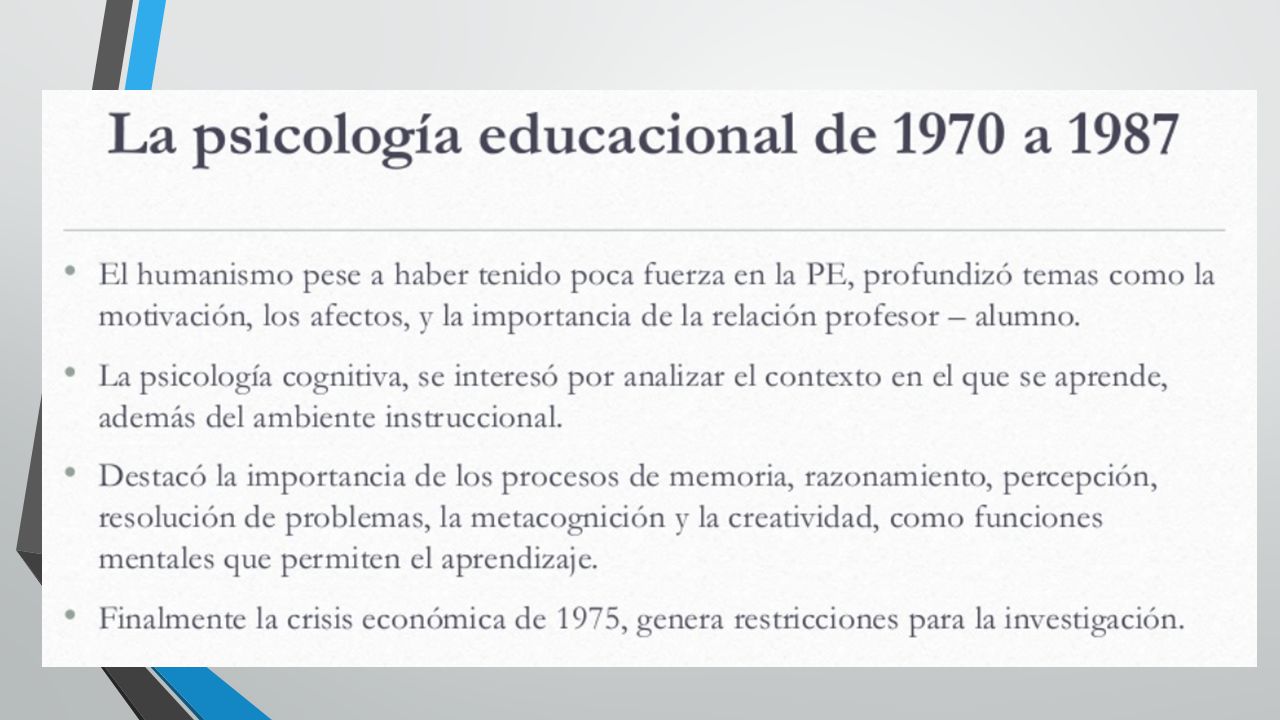 La psicología educacional de 1970 a 1987

• El humanismo pese a haber tenido poca fuerza en la PE, profundizó temas como la motivación, los afectos, y la importancia de la relación profesor – alumno.

• La psicología cognitiva, se interesó por analizar el contexto en el que se aprende, además del ambiente instruccional.

• Destacó la importancia de los procesos de memoria, razonamiento, percepción, resolución de problemas, la metacognición y la creatividad, como funciones mentales que permiten el aprendizaje.

• Finalmente la crisis económica de 1975, genera restricciones para la investigación.